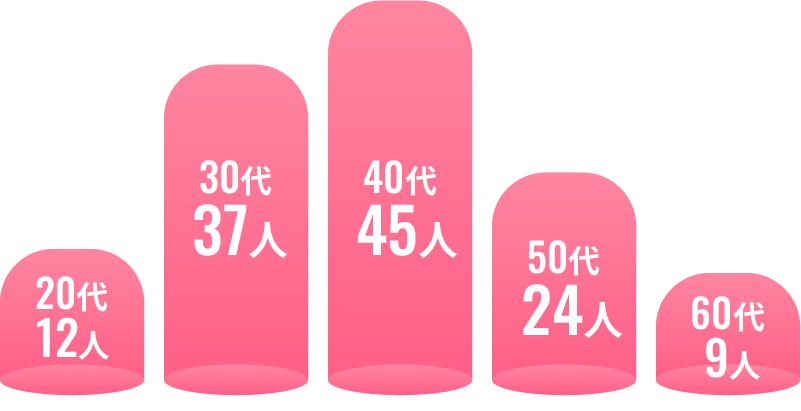 20代
12人

30代
37人

40代
45人

50代
24人

60代
9人